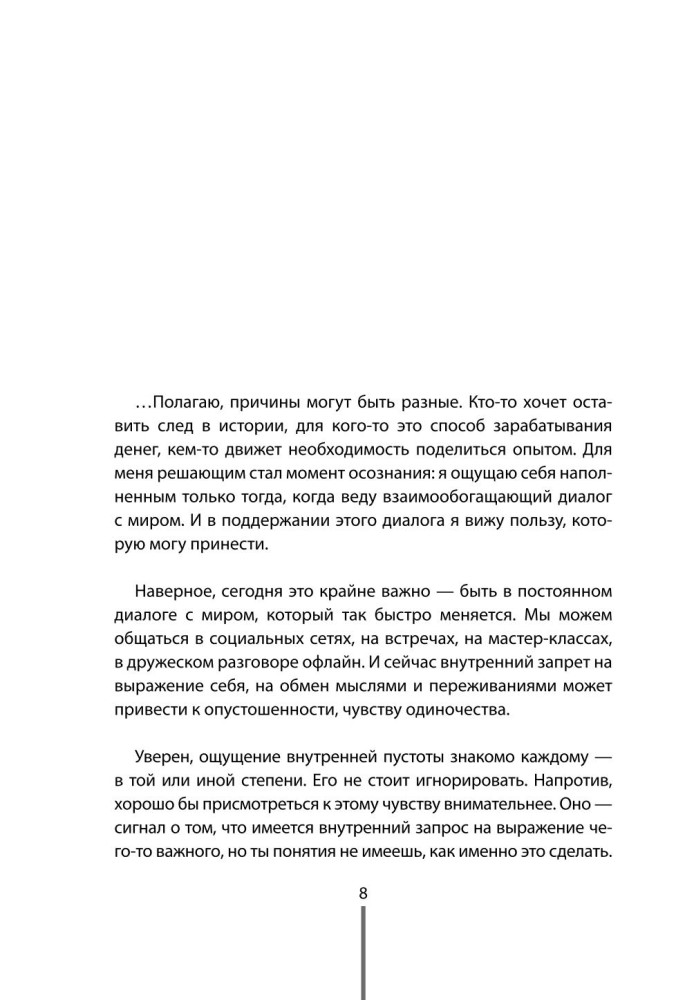 …Полагаю, причины могут быть разные. Кто-то хочет оставить след в истории, для кого-то это способ зарабатывания денег, кем-то движет необходимость поделиться опытом. Для меня решающим стал момент осознания: я ощущаю себя наполненным только тогда, когда веду взаимообогащающий диалог с миром. И в поддержании этого диалога я вижу пользу, которую могу принести.

Наверное, сегодня это крайне важно — быть в постоянном диалоге с миром, который так быстро меняется. Мы можем общаться в социальных сетях, на встречах, на мастер-классах, в дружеском разговоре офлайн. И сейчас внутренний запрет на выражение себя, на обмен мыслями и переживаниями может привести к опустошенности, чувству одиночества.

Уверен, ощущение внутренней пустоты знакомо каждому — в той или иной степени. Его не стоит игнорировать. Напротив, хорошо бы присмотреться к этому чувству внимательнее. Оно — сигнал о том, что имеется внутренний запрос на выражение чего-то важного, но ты понятия не имеешь, как именно это сделать.

8